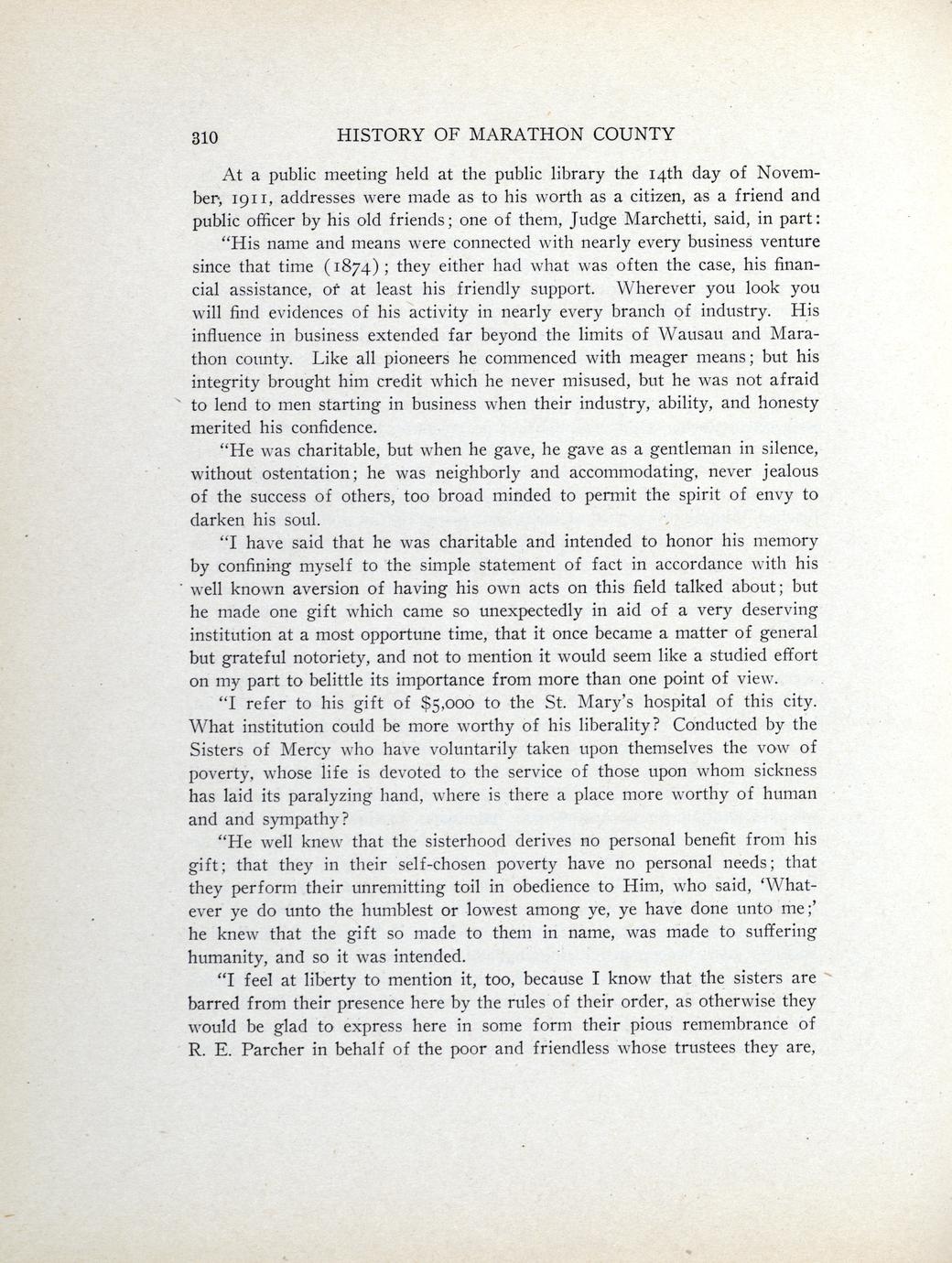 310 HISTORY OF MARATHON COUNTY

At a public meeting held at the public library the 14th day of November, 1911, addresses were made as to his worth as a citizen, as a friend and public officer by his old friends; one of them, Judge Marchetti, said, in part:

"His name and means were connected with nearly every business venture since that time (1874); they either had what was often the case, his financial assistance, or at least his friendly support. Wherever you look you will find evidences of his activity in nearly every branch of industry. His influence in business extended far beyond the limits of Wausau and Marathon county. Like all pioneers he commenced with meager means; but his integrity brought him credit which he never misused, but he was not afraid to lend to men starting in business when their industry, ability, and honesty merited his confidence.

"He was charitable, but when he gave, he gave as a gentleman in silence, without ostentation; he was neighborly and accommodating, never jealous of the success of others, too broad minded to permit the spirit of envy to darken his soul.

"I have said that he was charitable and intended to honor his memory by confining myself to the simple statement of fact in accordance with his well known aversion of having his own acts on this field talked about; but he made one gift which came so unexpectedly in aid of a very deserving institution at a most opportune time, that it once became a matter of general but grateful notoriety, and not to mention it would seem like a studied effort on my part to belittle its importance from more than one point of view.

"I refer to his gift of $5,000 to the St. Mary's hospital of this city. What institution could be more worthy of his liberality? Conducted by the Sisters of Mercy who have voluntarily taken upon themselves the vow of poverty, whose life is devoted to the service of those upon whom sickness has laid its paralyzing hand, where is there a place more worthy of human and and sympathy?

"He well knew that the sisterhood derives no personal benefit from his gift; that they in their self-chosen poverty have no personal needs; that they perform their unremitting toil in obedience to Him, who said, 'Whatever ye do unto the humblest or lowest among ye, ye have done unto me;' he knew that the gift so made to them in name, was made to suffering humanity, and so it was intended.

"I feel at liberty to mention it, too, because I know that the sisters are barred from their presence here by the rules of their order, as otherwise they would be glad to express here in some form their pious remembrance of R. E. Parcher in behalf of the poor and friendless whose trustees they are,